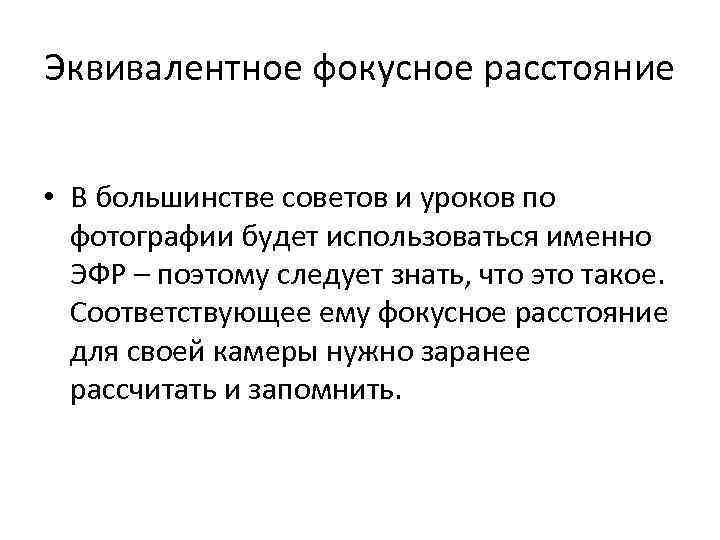 Эквивалентное фокусное расстояние

• В большинстве советов и уроков по фотографии будет использоваться именно ЭФР – поэтому следует знать, что это такое. Соответствующее ему фокусное расстояние для своей камеры нужно заранее рассчитать и запомнить.